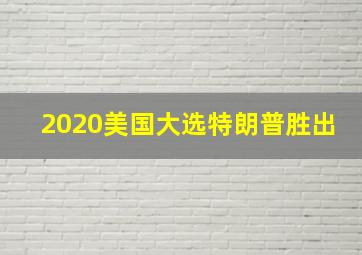 2020美国大选特朗普胜出